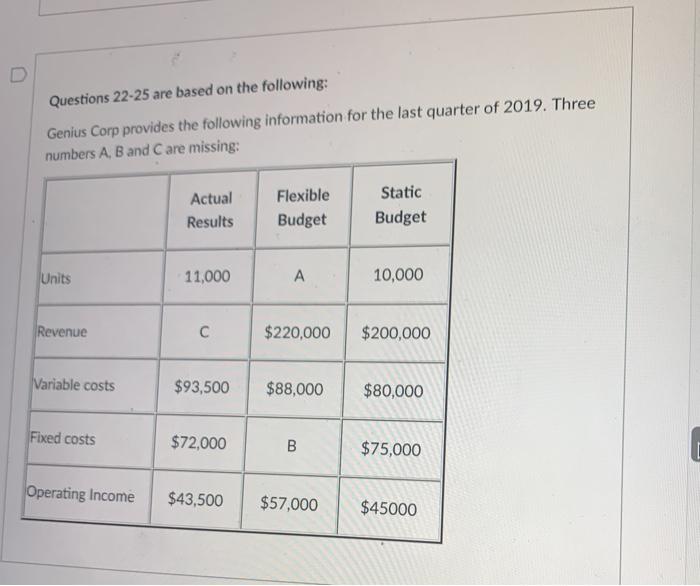 Questions 22-25 are based on the following:

Genius Corp provides the following information for the last quarter of 2019. Three numbers A, B and C are missing:

| | Actual Results | Flexible Budget | Static Budget |
|---|---|---|---|
| Units | 11,000 | A | 10,000 |
| Revenue | C | \$220,000 | \$200,000 |
| Variable costs | \$93,500 | \$88,000 | \$80,000 |
| Fixed costs | \$72,000 | B | \$75,000 |
| Operating Income | \$43,500 | \$57,000 | \$45000 |